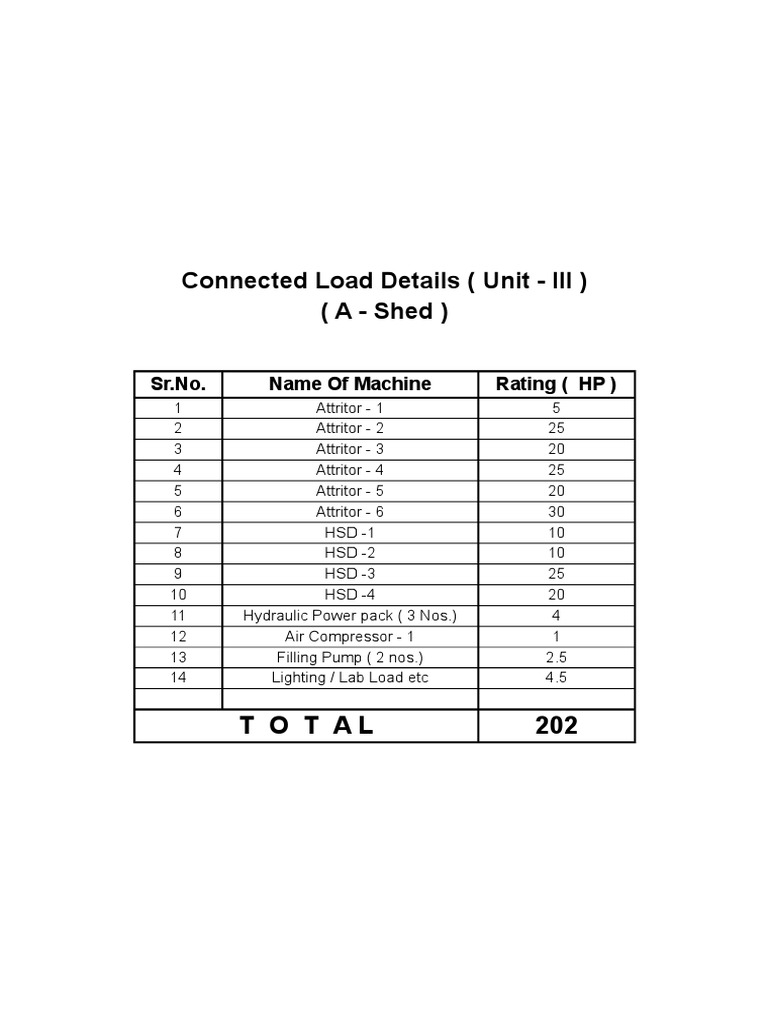 Connected Load Details ( Unit - III )
( A - Shed )

| Sr.No. | Name Of Machine | Rating ( HP ) |
|---|---|---|
| 1 | Attritor - 1 | 5 |
| 2 | Attritor - 2 | 25 |
| 3 | Attritor - 3 | 20 |
| 4 | Attritor - 4 | 25 |
| 5 | Attritor - 5 | 20 |
| 6 | Attritor - 6 | 30 |
| 7 | HSD -1 | 10 |
| 8 | HSD -2 | 10 |
| 9 | HSD -3 | 25 |
| 10 | HSD -4 | 20 |
| 11 | Hydraulic Power pack ( 3 Nos.) | 4 |
| 12 | Air Compressor - 1 | 1 |
| 13 | Filling Pump ( 2 nos.) | 2.5 |
| 14 | Lighting / Lab Load etc | 4.5 |
| | | |
| T O T A L | | 202 |